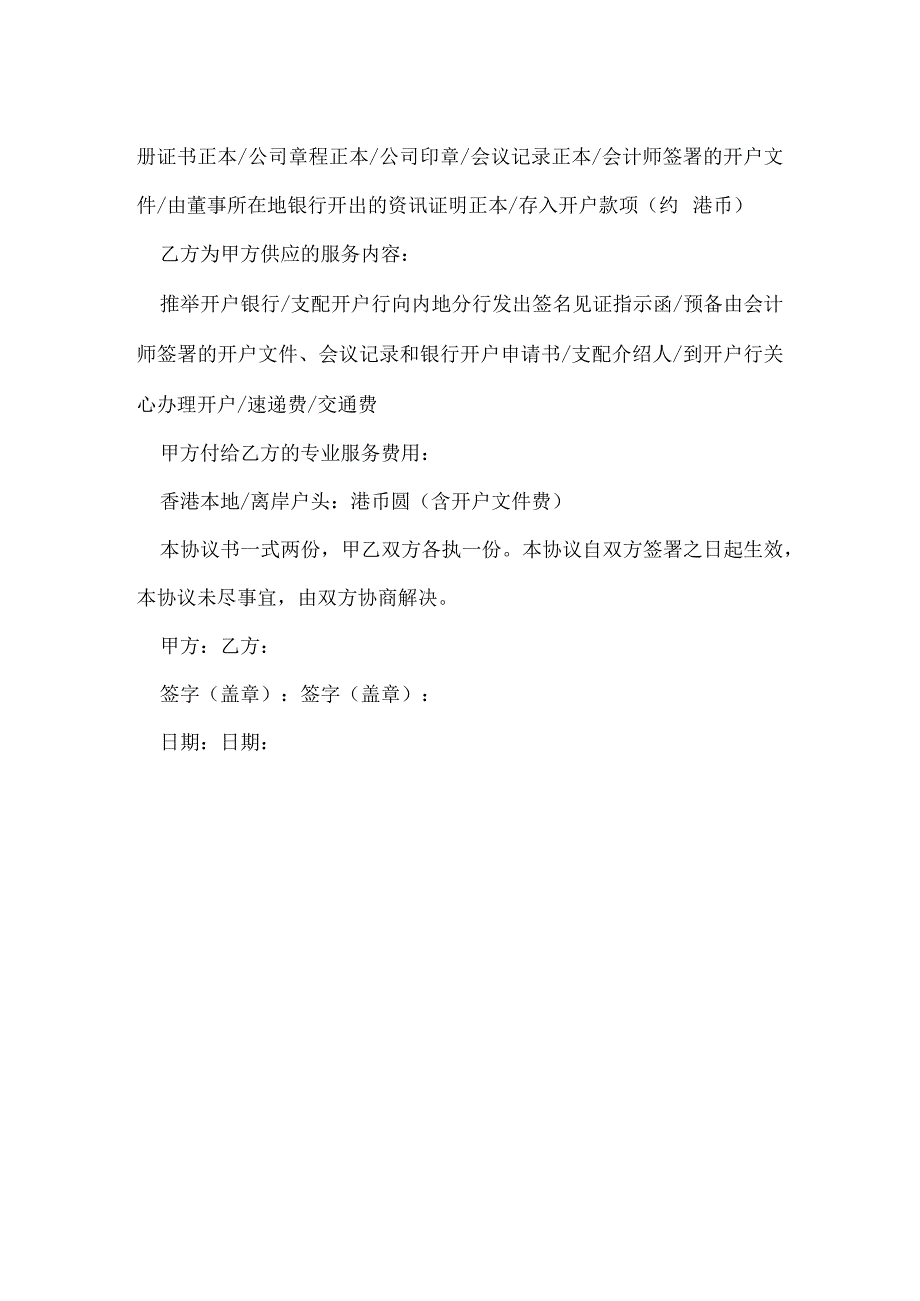 册证书正本/公司章程正本/公司印章/会议记录正本/会计师签署的开户文件/由董事所在地银行开出的资讯证明正本/存入开户款项（约 港币）

乙方为甲方供应的服务内容：

推举开户银行/支配开户行向内地分行发出签名见证指示函/预备由会计师签署的开户文件、会议记录和银行开户申请书/支配介绍人/到开户行关心办理开户/速递费/交通费

甲方付给乙方的专业服务费用：

香港本地/离岸户头：港币圆（含开户文件费）

本协议书一式两份，甲乙双方各执一份。本协议自双方签署之日起生效，本协议未尽事宜，由双方协商解决。

甲方：乙方：

签字（盖章）：签字（盖章）：

日期：日期：